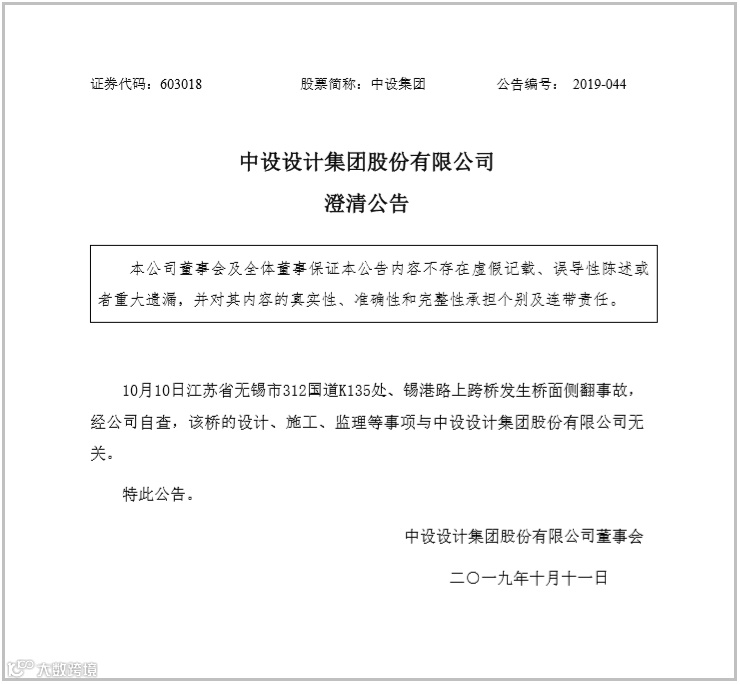 证券代码：603018　　股票简称：中设集团　　公告编号： 2019-044

中设设计集团股份有限公司

澄清公告

本公司董事会及全体董事保证本公告内容不存在虚假记载、误导性陈述或者重大遗漏，并对其内容的真实性、准确性和完整性承担个别及连带责任。

10月10日江苏省无锡市312国道K135处、锡港路上跨桥发生桥面侧翻事故，经公司自查，该桥的设计、施工、监理等事项与中设设计集团股份有限公司无关。

特此公告。

中设设计集团股份有限公司董事会

二〇一九年十月十一日

大数跨境